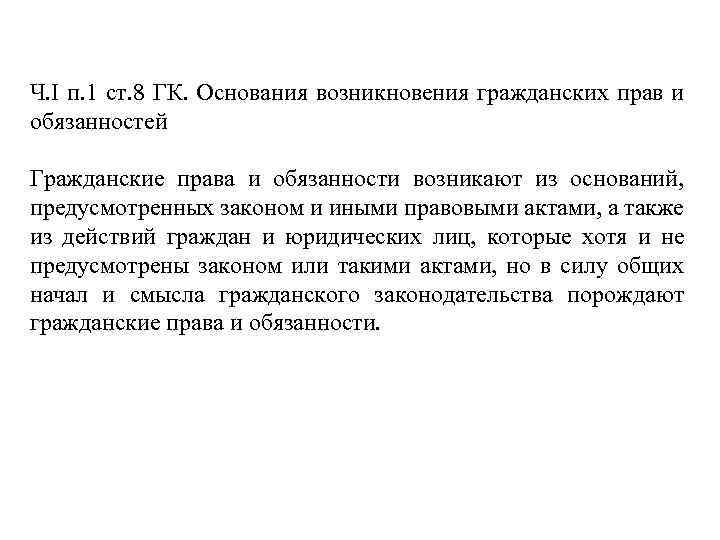 Ч.I п.1 ст.8 ГК. Основания возникновения гражданских прав и обязанностей

Гражданские права и обязанности возникают из оснований, предусмотренных законом и иными правовыми актами, а также из действий граждан и юридических лиц, которые хотя и не предусмотрены законом или такими актами, но в силу общих начал и смысла гражданского законодательства порождают гражданские права и обязанности.